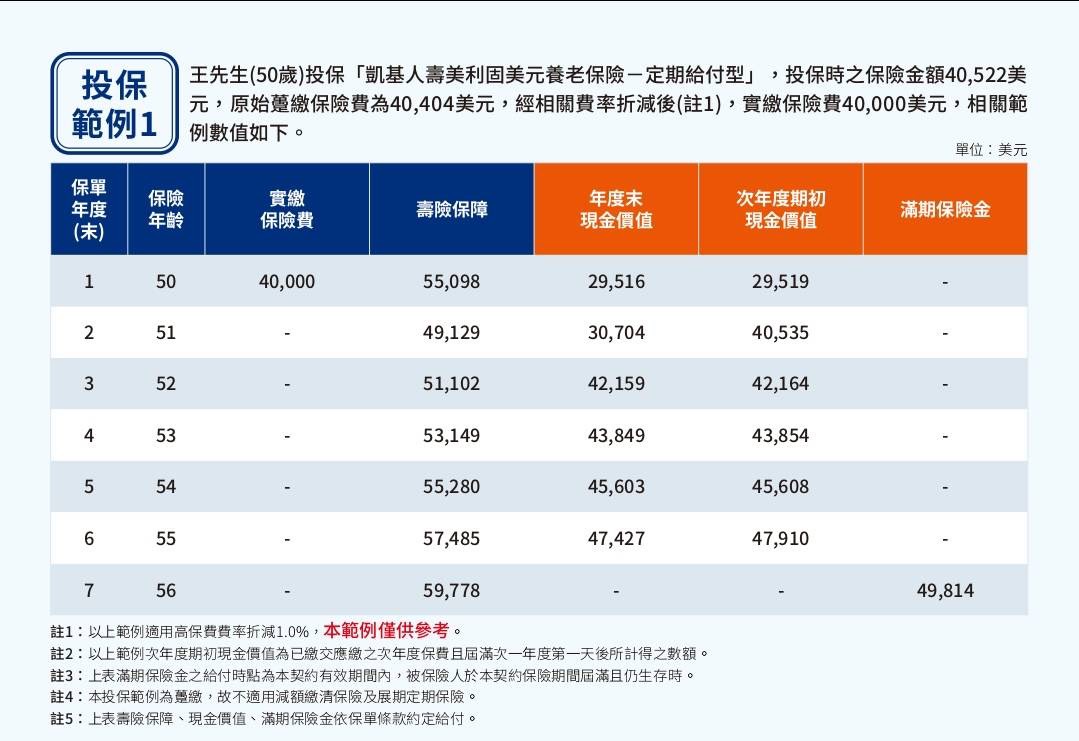 投保範例1

王先生(50歲)投保「凱基人壽美利固美元養老保險－定期給付型」，投保時之保險金額40,522美元，原始躉繳保險費為40,404美元，經相關費率折減後(註1)，實繳保險費40,000美元，相關範例數值如下。

單位：美元

| 保單年度(末) | 保險年齡 | 實繳保險費 | 壽險保障 | 年度末現金價值 | 次年度期初現金價值 | 滿期保險金 |
|---|---|---|---|---|---|---|
| 1 | 50 | 40,000 | 55,098 | 29,516 | 29,519 | - |
| 2 | 51 | - | 49,129 | 30,704 | 40,535 | - |
| 3 | 52 | - | 51,102 | 42,159 | 42,164 | - |
| 4 | 53 | - | 53,149 | 43,849 | 43,854 | - |
| 5 | 54 | - | 55,280 | 45,603 | 45,608 | - |
| 6 | 55 | - | 57,485 | 47,427 | 47,910 | - |
| 7 | 56 | - | 59,778 | - | - | 49,814 |

註1：以上範例適用高保費費率折減1.0%，本範例僅供參考。
註2：以上範例次年度期初現金價值為已繳交應繳之次年度保費且屆滿次一年度第一天後所計得之數額。
註3：上表滿期保險金之給付時點為本契約有效期間內，被保險人於本契約保險期間屆滿且仍生存時。
註4：本投保範例為躉繳，故不適用減額繳清保險及展期定期保險。
註5：上表壽險保障、現金價值、滿期保險金依保單條款約定給付。